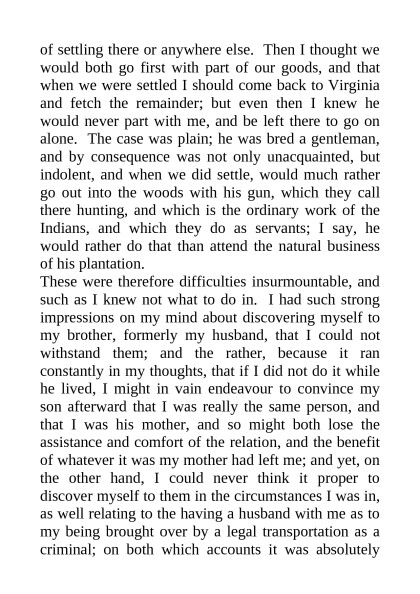 of settling there or anywhere else. Then I thought we would both go first with part of our goods, and that when we were settled I should come back to Virginia and fetch the remainder; but even then I knew he would never part with me, and be left there to go on alone. The case was plain; he was bred a gentleman, and by consequence was not only unacquainted, but indolent, and when we did settle, would much rather go out into the woods with his gun, which they call there hunting, and which is the ordinary work of the Indians, and which they do as servants; I say, he would rather do that than attend the natural business of his plantation.

These were therefore difficulties insurmountable, and such as I knew not what to do in. I had such strong impressions on my mind about discovering myself to my brother, formerly my husband, that I could not withstand them; and the rather, because it ran constantly in my thoughts, that if I did not do it while he lived, I might in vain endeavour to convince my son afterward that I was really the same person, and that I was his mother, and so might both lose the assistance and comfort of the relation, and the benefit of whatever it was my mother had left me; and yet, on the other hand, I could never think it proper to discover myself to them in the circumstances I was in, as well relating to the having a husband with me as to my being brought over by a legal transportation as a criminal; on both which accounts it was absolutely